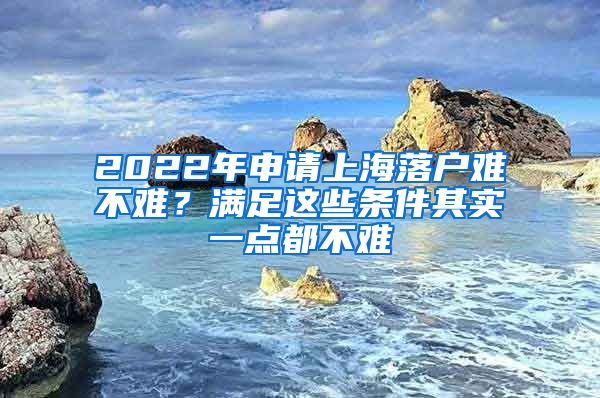 2022年申请上海落户难不难？满足这些条件其实一点都不难